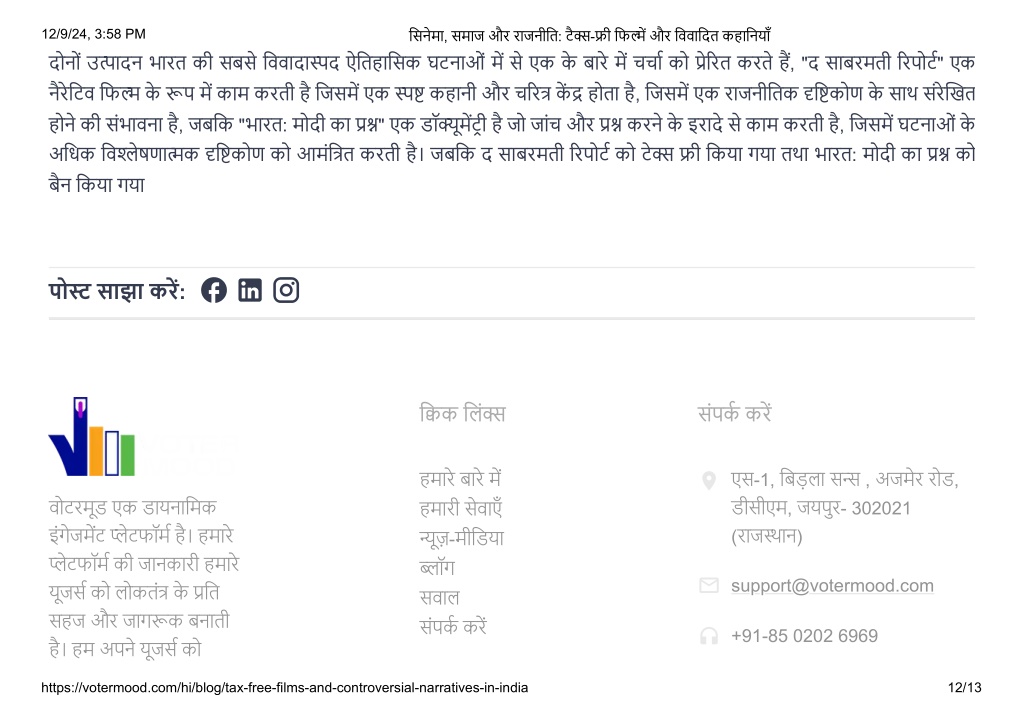 12/9/24, 3:58 PM सिनेमा, समाज और राजनीति: टैक्स-फ्री फिल्में और विवादित कहानियाँ

दोनों उत्पादन भारत की सबसे विवादास्पद ऐतिहासिक घटनाओं में से एक के बारे में चर्चा को प्रेरित करते हैं, "द साबरमती रिपोर्ट" एक नैरेटिव फिल्म के रूप में काम करती है जिसमें एक स्पष्ट कहानी और चरित्र केंद्र होता है, जिसमें एक राजनीतिक दृष्टिकोण के साथ संरेखित होने की संभावना है, जबकि "भारत: मोदी का प्रश्न" एक डॉक्यूमेंट्री है जो जांच और प्रश्न करने के इरादे से काम करती है, जिसमें घटनाओं के अधिक विश्लेषणात्मक दृष्टिकोण को आमंत्रित करती है। जबकि द साबरमती रिपोर्ट को टेक्स फ्री किया गया तथा भारत: मोदी का प्रश्न को बैन किया गया

पोस्ट साझा करें:

वोटरमूड एक डायनामिक इंगेजमेंट प्लेटफॉर्म है। हमारे प्लेटफॉर्म की जानकारी हमारे यूजर्स को लोकतंत्र के प्रति सहज और जागरूक बनाती है। हम अपने यूजर्स को

क्विक लिंक्स

हमारे बारे में
हमारी सेवाएँ
न्यूज़-मीडिया
ब्लॉग
सवाल
संपर्क करें

संपर्क करें

एस-1, बिड़ला सन्स , अजमेर रोड, डीसीएम, जयपुर- 302021 (राजस्थान)

support@votermood.com

+91-85 0202 6969

https://votermood.com/hi/blog/tax-free-films-and-controversial-narratives-in-india 12/13